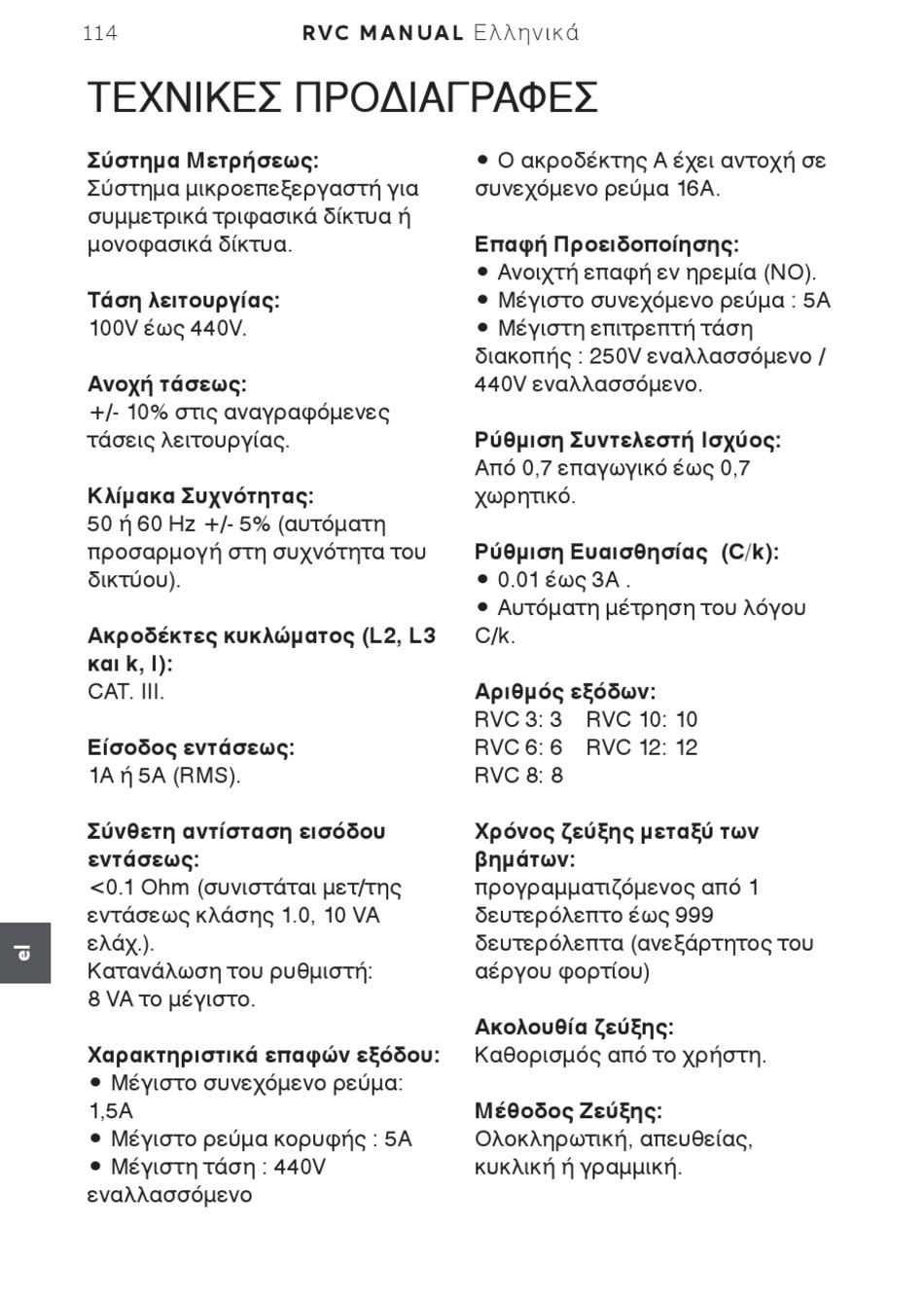 114 RVC MANUAL Ελληνικά

ΤΕΧΝΙΚΕΣ ΠΡΟΔΙΑΓΡΑΦΕΣ

Σύστημα Μετρήσεως:
Σύστημα μικροεπεξεργαστή για συμμετρικά τριφασικά δίκτυα ή μονοφασικά δίκτυα.

Τάση λειτουργίας:
100V έως 440V.

Ανοχή τάσεως:
+/- 10% στις αναγραφόμενες τάσεις λειτουργίας.

Κλίμακα Συχνότητας:
50 ή 60 Hz +/- 5% (αυτόματη προσαρμογή στη συχνότητα του δικτύου).

Ακροδέκτες κυκλώματος (L2, L3 και k, l):
CAT. III.

Είσοδος εντάσεως:
1A ή 5A (RMS).

Σύνθετη αντίσταση εισόδου εντάσεως:
<0.1 Ohm (συνιστάται μετ/της εντάσεως κλάσης 1.0, 10 VA ελάχ.).
Κατανάλωση του ρυθμιστή:
8 VA το μέγιστο.

Χαρακτηριστικά επαφών εξόδου:
• Μέγιστο συνεχόμενο ρεύμα: 1,5A
• Μέγιστο ρεύμα κορυφής : 5A
• Μέγιστη τάση : 440V εναλλασσόμενο

• Ο ακροδέκτης A έχει αντοχή σε συνεχόμενο ρεύμα 16A.

Επαφή Προειδοποίησης:
• Ανοιχτή επαφή εν ηρεμία (NO).
• Μέγιστο συνεχόμενο ρεύμα : 5A
• Μέγιστη επιτρεπτή τάση διακοπής : 250V εναλλασσόμενο / 440V εναλλασσόμενο.

Ρύθμιση Συντελεστή Ισχύος:
Από 0,7 επαγωγικό έως 0,7 χωρητικό.

Ρύθμιση Ευαισθησίας (C/k):
• 0.01 έως 3A .
• Αυτόματη μέτρηση του λόγου C/k.

Αριθμός εξόδων:
RVC 3: 3 RVC 10: 10
RVC 6: 6 RVC 12: 12
RVC 8: 8

Χρόνος ζεύξης μεταξύ των βημάτων:
προγραμματιζόμενος από 1 δευτερόλεπτο έως 999 δευτερόλεπτα (ανεξάρτητος του αέργου φορτίου)

Ακολουθία ζεύξης:
Καθορισμός από το χρήστη.

Μέθοδος Ζεύξης:
Ολοκληρωτική, απευθείας, κυκλική ή γραμμική.

el